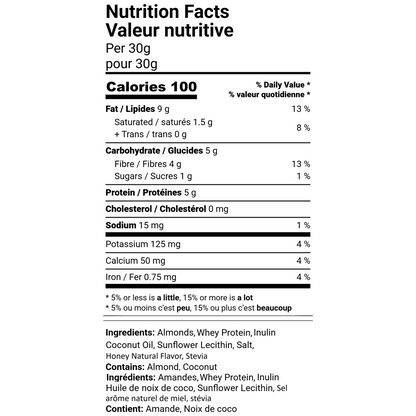 Nutrition Facts
Valeur nutritive
Per 30g
pour 30g

Calories 100
% Daily Value *
% valeur quotidienne *

Fat / Lipides 9 g 13 %
Saturated / saturés 1.5 g
+ Trans / trans 0 g 8 %

Carbohydrate / Glucides 5 g
Fibre / Fibres 4 g 13 %
Sugars / Sucres 1 g 1 %

Protein / Protéines 5 g

Cholesterol / Cholestérol 0 mg

Sodium 15 mg 1 %

Potassium 125 mg 4 %

Calcium 50 mg 4 %

Iron / Fer 0.75 mg 4 %

* 5% or less is a little, 15% or more is a lot
* 5% ou moins c'est peu, 15% ou plus c'est beaucoup

Ingredients: Almonds, Whey Protein, Inulin Coconut Oil, Sunflower Lecithin, Salt, Honey Natural Flavor, Stevia
Contains: Almond, Coconut
Ingrédients: Amandes, Whey Protein, Inulin Huile de noix de coco, Sunflower Lecithin, Sel arôme naturel de miel, stévia
Contient: Amande, Noix de coco